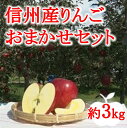 信州産りんご
おまかせセット

約3kg